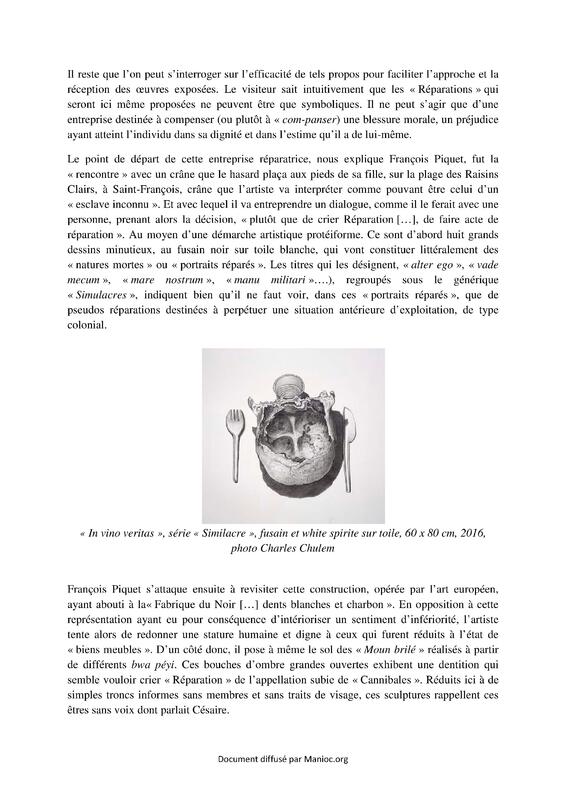 Il reste que l'on peut s'interroger sur l'efficacité de tels propos pour faciliter l'approche et la réception des œuvres exposées. Le visiteur sait intuitivement que les « Réparations » qui seront ici même proposées ne peuvent être que symboliques. Il ne peut s'agir que d'une entreprise destinée à compenser (ou plutôt à « *com-panser*) une blessure morale, un préjudice ayant atteint l'individu dans sa dignité et dans l'estime qu'il a de lui-même.

Le point de départ de cette entreprise réparatrice, nous explique François Piquet, fut la « rencontre » avec un crâne que le hasard plaça aux pieds de sa fille, sur la plage des Raisins Clairs, à Saint-François, crâne que l'artiste va interpréter comme pouvant être celui d'un « esclave inconnu ». Et avec lequel il va entreprendre un dialogue, comme il le ferait avec une personne, prenant alors la décision, « plutôt que de crier Réparation [...], de faire acte de réparation ». Au moyen d'une démarche artistique protéiforme. Ce sont d'abord huit grands dessins minutieux, au fusain noir sur toile blanche, qui vont constituer littéralement des « natures mortes » ou « portraits réparés ». Les titres qui les désignent, « *alter ego* », « *vade mecum* », « *mare nostrum* », « *manu militari* »....), regroupés sous le générique « *Simulacres* », indiquent bien qu'il ne faut voir, dans ces « portraits réparés », que de pseudos réparations destinées à perpétuer une situation antérieure d'exploitation, de type colonial.

*« In vino veritas », série « Similacre », fusain et white spirite sur toile, 60 x 80 cm, 2016, photo Charles Chulem*

François Piquet s'attaque ensuite à revisiter cette construction, opérée par l'art européen, ayant abouti à la« Fabrique du Noir [...] dents blanches et charbon ». En opposition à cette représentation ayant eu pour conséquence d'intérioriser un sentiment d'infériorité, l'artiste tente alors de redonner une stature humaine et digne à ceux qui furent réduits à l'état de « biens meubles ». D'un côté donc, il pose à même le sol des « *Moun brilé* » réalisés à partir de différents *bwa péyi*. Ces bouches d'ombre grandes ouvertes exhibent une dentition qui semble vouloir crier « Réparation » de l'appellation subie de « Cannibales ». Réduits ici à de simples troncs informes sans membres et sans traits de visage, ces sculptures rappellent ces êtres sans voix dont parlait Césaire.

Document diffusé par Manioc.org